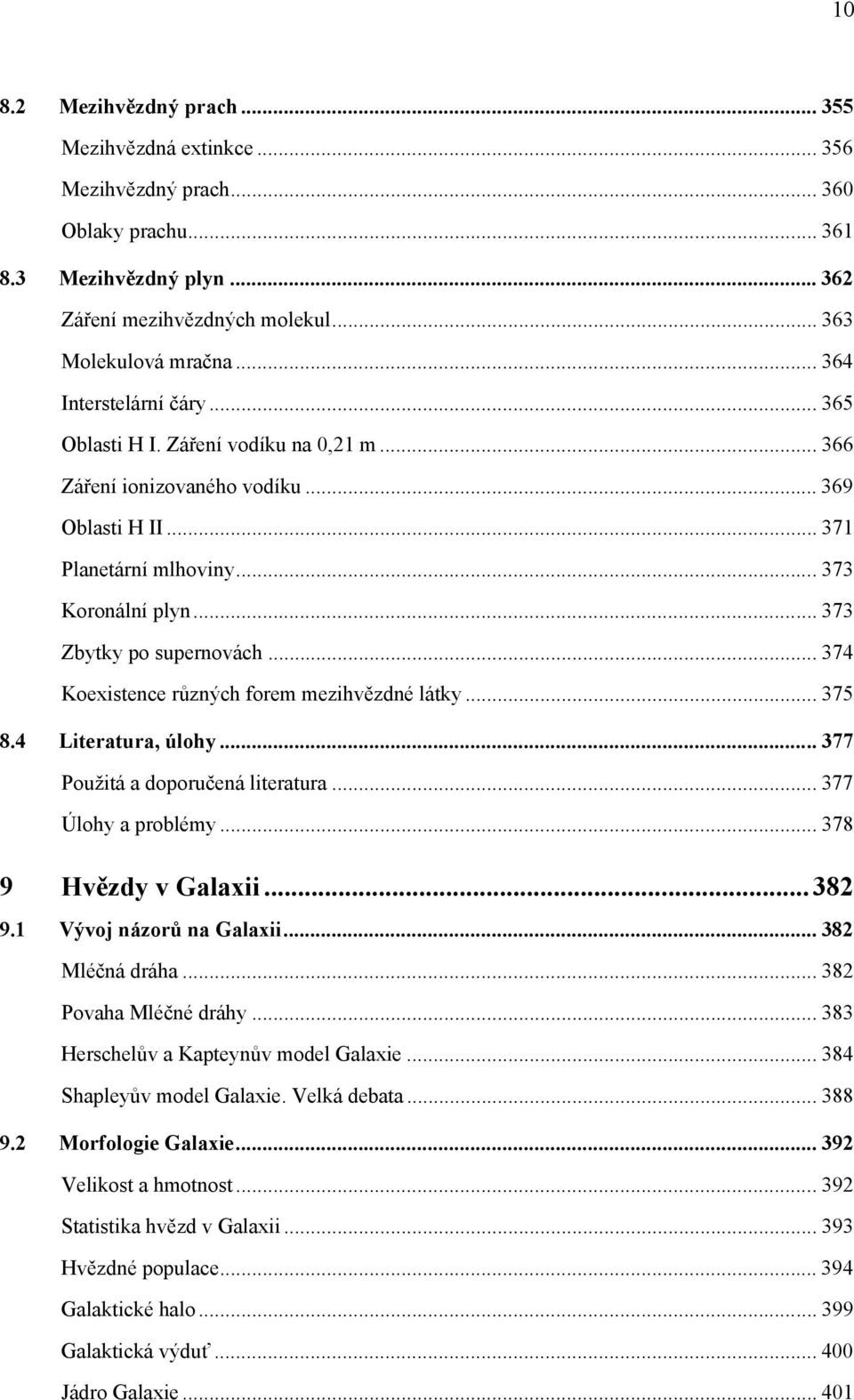 10

8.2 Mezihvězdný prach ... 355
Mezihvězdná extinkce ... 356
Mezihvězdný prach ... 360
Oblaky prachu ... 361
8.3 Mezihvězdný plyn ... 362
Záření mezihvězdných molekul ... 363
Molekulová mračna ... 364
Interstelární čáry ... 365
Oblasti H I. Záření vodíku na 0,21 m ... 366
Záření ionizovaného vodíku ... 369
Oblasti H II ... 371
Planetární mlhoviny ... 373
Koronální plyn ... 373
Zbytky po supernovách ... 374
Koexistence různých forem mezihvězdné látky ... 375
8.4 Literatura, úlohy ... 377
Použitá a doporučená literatura ... 377
Úlohy a problémy ... 378
9 Hvězdy v Galaxii ... 382
9.1 Vývoj názorů na Galaxii ... 382
Mléčná dráha ... 382
Povaha Mléčné dráhy ... 383
Herschelův a Kapteynův model Galaxie ... 384
Shapleyův model Galaxie. Velká debata ... 388
9.2 Morfologie Galaxie ... 392
Velikost a hmotnost ... 392
Statistika hvězd v Galaxii ... 393
Hvězdné populace ... 394
Galaktické halo ... 399
Galaktická výduť ... 400
Jádro Galaxie ... 401